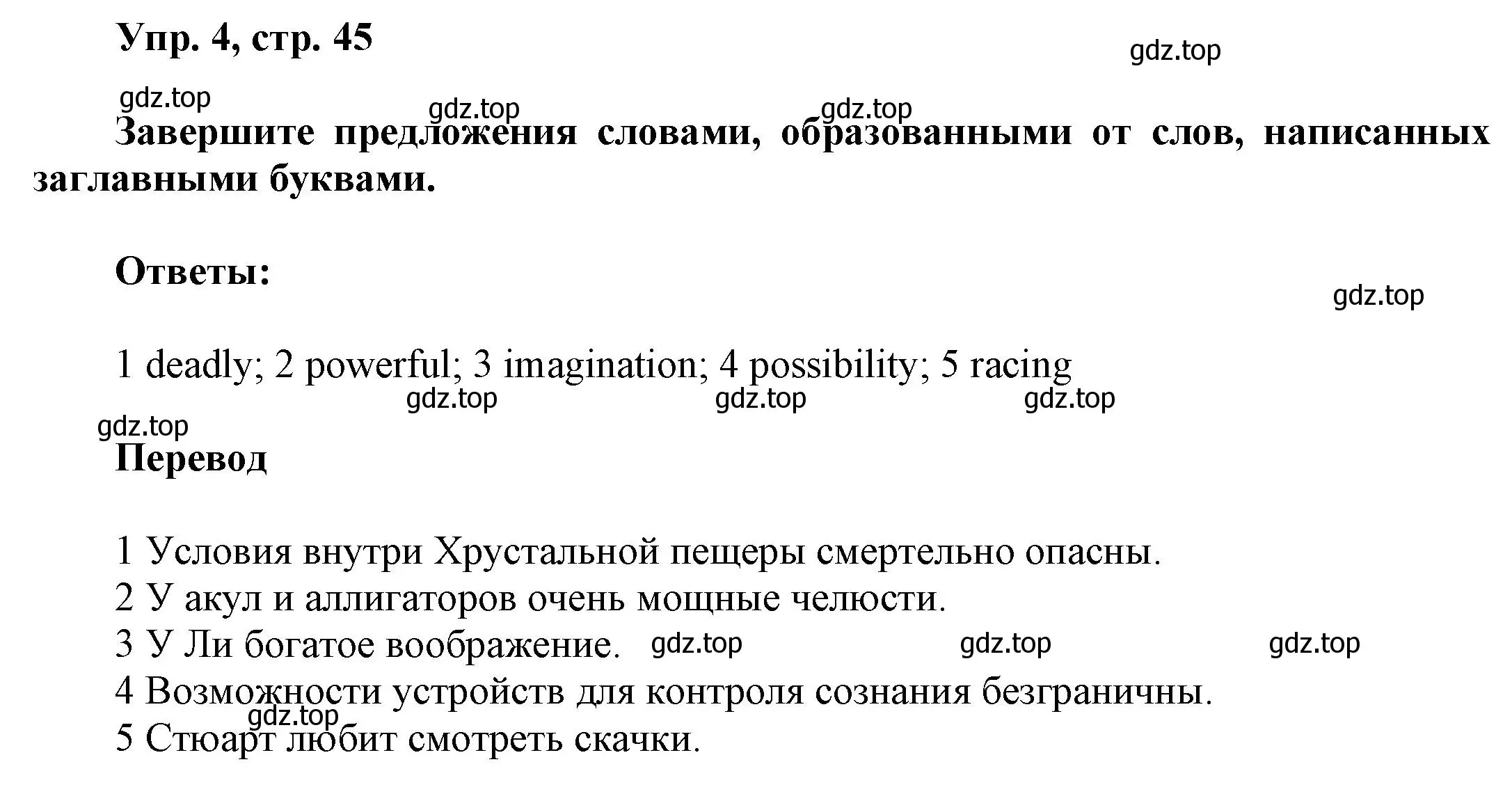 Упр. 4, стр. 45

gdz.top

gdz.top gdz.top gdz.top

Завершите предложения словами, образованными от слов, написанных заглавными буквами.

Ответы:

gdz.top

1 deadly; 2 powerful; 3 imagination; 4 possibility; 5 racing

gdz.top gdz.top gdz.top

gdz.top

Перевод

1 Условия внутри Хрустальной пещеры смертельно опасны.
2 У акул и аллигаторов очень мощные челюсти.
3 У Ли богатое воображение. gdz.top gdz.top gdz.top
4 Возможности устройств для контроля сознания безграничны.
gdz.top
5 Стюарт любит смотреть скачки.